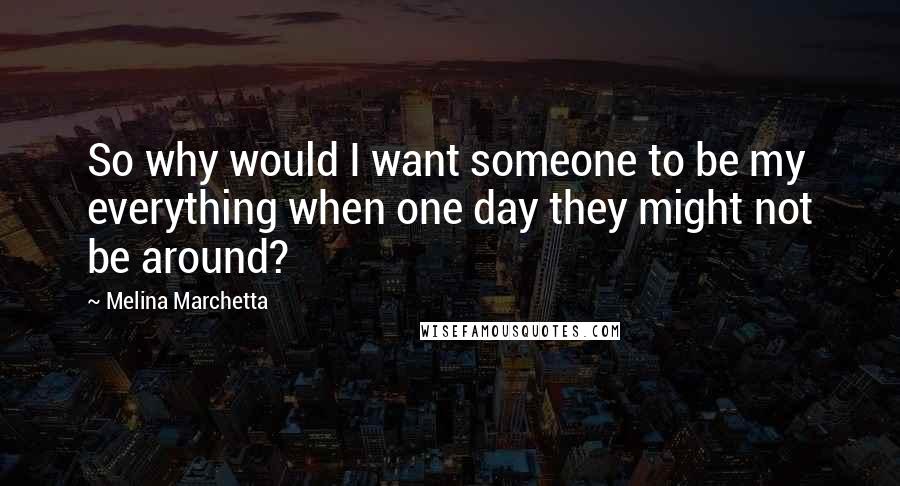 So why would I want someone to be my everything when one day they might not be around?

~ Melina Marchetta

WISEFAMOUSQUOTES.COM